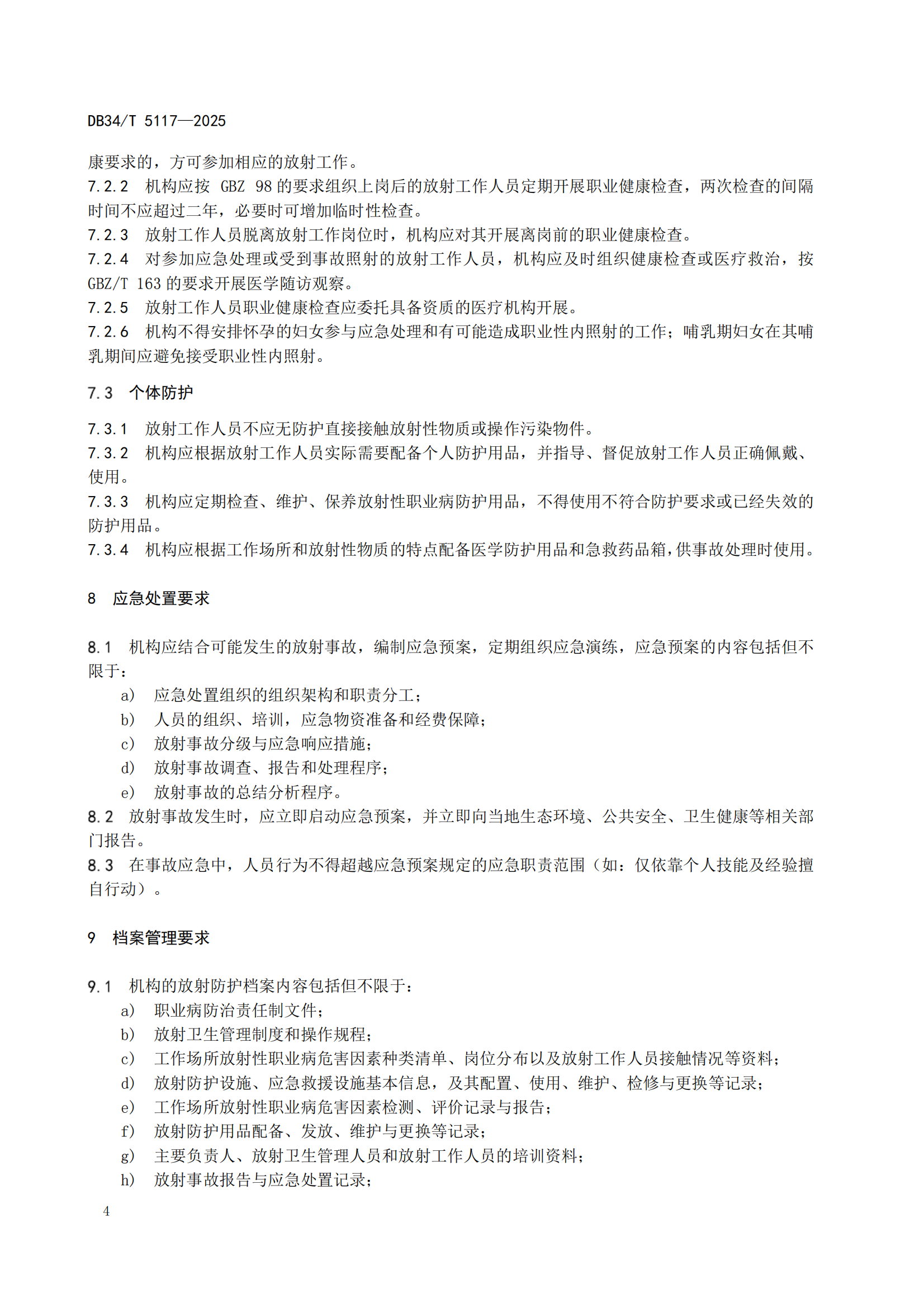 DB34/T 5117—2025

康要求的，方可参加相应的放射工作。

7.2.2 机构应按 GBZ 98 的要求组织上岗后的放射工作人员定期开展职业健康检查，两次检查的间隔时间不应超过二年，必要时可增加临时性检查。

7.2.3 放射工作人员脱离放射工作岗位时，机构应对其开展离岗前的职业健康检查。

7.2.4 对参加应急处理或受到事故照射的放射工作人员，机构应及时组织健康检查或医疗救治，按 GBZ/T 163 的要求开展医学随访观察。

7.2.5 放射工作人员职业健康检查应委托具备资质的医疗机构开展。

7.2.6 机构不得安排怀孕的妇女参与应急处理和有可能造成职业性内照射的工作；哺乳期妇女在其哺乳期间应避免接受职业性内照射。

7.3 个体防护

7.3.1 放射工作人员不应无防护直接接触放射性物质或操作污染物件。

7.3.2 机构应根据放射工作人员实际需要配备个人防护用品，并指导、督促放射工作人员正确佩戴、使用。

7.3.3 机构应定期检查、维护、保养放射性职业病防护用品，不得使用不符合防护要求或已经失效的防护用品。

7.3.4 机构应根据工作场所和放射性物质的特点配备医学防护用品和急救药品箱，供事故处理时使用。

8 应急处置要求

8.1 机构应结合可能发生的放射事故，编制应急预案，定期组织应急演练，应急预案的内容包括但不限于：

a) 应急处置组织的组织架构和职责分工；
b) 人员的组织、培训，应急物资准备和经费保障；
c) 放射事故分级与应急响应措施；
d) 放射事故调查、报告和处理程序；
e) 放射事故的总结分析程序。

8.2 放射事故发生时，应立即启动应急预案，并立即向当地生态环境、公共安全、卫生健康等相关部门报告。

8.3 在事故应急中，人员行为不得超越应急预案规定的应急职责范围（如：仅依靠个人技能及经验擅自行动）。

9 档案管理要求

9.1 机构的放射防护档案内容包括但不限于：

a) 职业病防治责任制文件；
b) 放射卫生管理制度和操作规程；
c) 工作场所放射性职业病危害因素种类清单、岗位分布以及放射工作人员接触情况等资料；
d) 放射防护设施、应急救援设施基本信息，及其配置、使用、维护、检修与更换等记录；
e) 工作场所放射性职业病危害因素检测、评价记录与报告；
f) 放射防护用品配备、发放、维护与更换等记录；
g) 主要负责人、放射卫生管理人员和放射工作人员的培训资料；
h) 放射事故报告与应急处置记录；

4